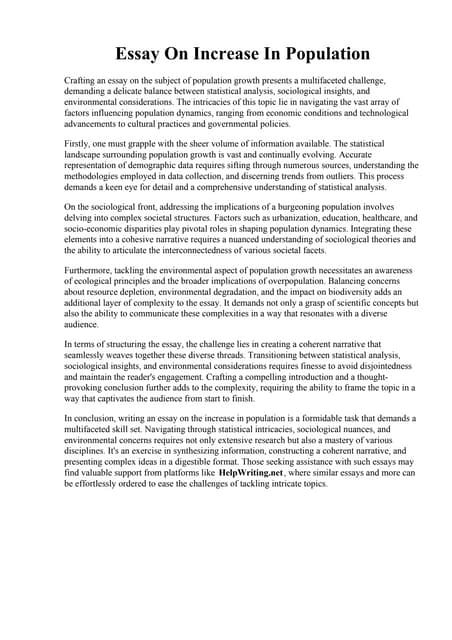 Essay On Increase In Population

Crafting an essay on the subject of population growth presents a multifaceted challenge, demanding a delicate balance between statistical analysis, sociological insights, and environmental considerations. The intricacies of this topic lie in navigating the vast array of factors influencing population dynamics, ranging from economic conditions and technological advancements to cultural practices and governmental policies.

Firstly, one must grapple with the sheer volume of information available. The statistical landscape surrounding population growth is vast and continually evolving. Accurate representation of demographic data requires sifting through numerous sources, understanding the methodologies employed in data collection, and discerning trends from outliers. This process demands a keen eye for detail and a comprehensive understanding of statistical analysis.

On the sociological front, addressing the implications of a burgeoning population involves delving into complex societal structures. Factors such as urbanization, education, healthcare, and socio-economic disparities play pivotal roles in shaping population dynamics. Integrating these elements into a cohesive narrative requires a nuanced understanding of sociological theories and the ability to articulate the interconnectedness of various societal facets.

Furthermore, tackling the environmental aspect of population growth necessitates an awareness of ecological principles and the broader implications of overpopulation. Balancing concerns about resource depletion, environmental degradation, and the impact on biodiversity adds an additional layer of complexity to the essay. It demands not only a grasp of scientific concepts but also the ability to communicate these complexities in a way that resonates with a diverse audience.

In terms of structuring the essay, the challenge lies in creating a coherent narrative that seamlessly weaves together these diverse threads. Transitioning between statistical analysis, sociological insights, and environmental considerations requires finesse to avoid disjointedness and maintain the reader's engagement. Crafting a compelling introduction and a thought-provoking conclusion further adds to the complexity, requiring the ability to frame the topic in a way that captivates the audience from start to finish.

In conclusion, writing an essay on the increase in population is a formidable task that demands a multifaceted skill set. Navigating through statistical intricacies, sociological nuances, and environmental concerns requires not only extensive research but also a mastery of various disciplines. It's an exercise in synthesizing information, constructing a coherent narrative, and presenting complex ideas in a digestible format. Those seeking assistance with such essays may find valuable support from platforms like HelpWriting.net, where similar essays and more can be effortlessly ordered to ease the challenges of tackling intricate topics.